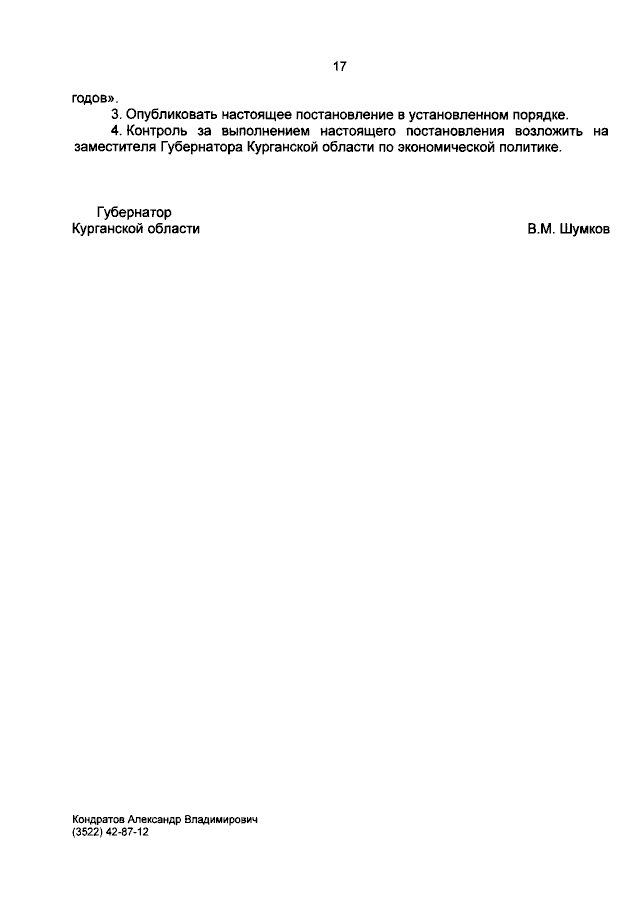 17

годов».

3. Опубликовать настоящее постановление в установленном порядке.

4. Контроль за выполнением настоящего постановления возложить на заместителя Губернатора Курганской области по экономической политике.

Губернатор
Курганской области В.М. Шумков

Кондратов Александр Владимирович
(3522) 42-87-12